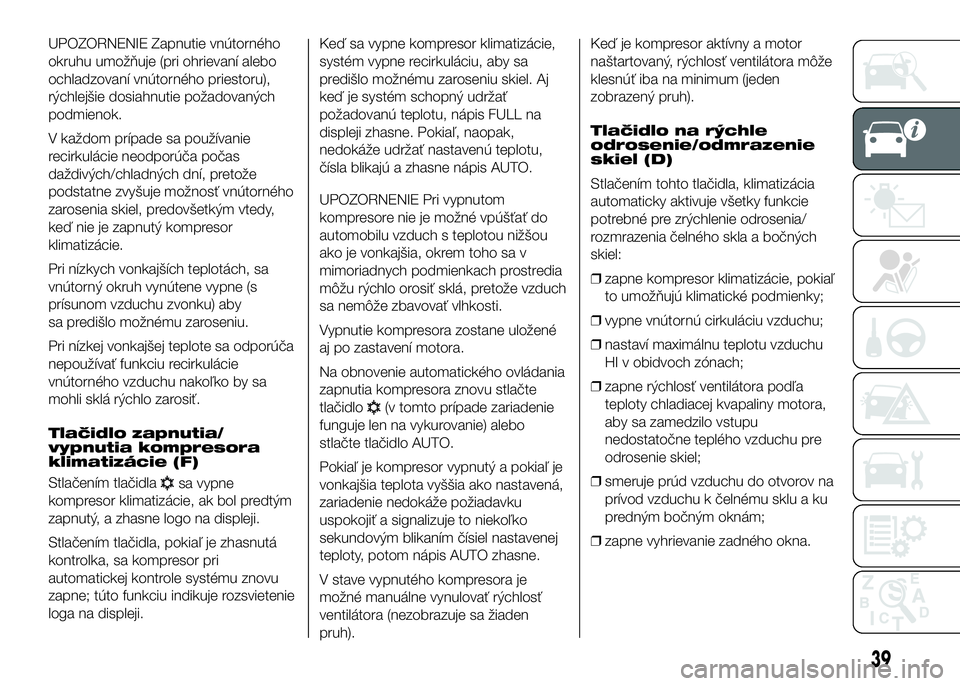 UPOZORNENIE Zapnutie vnútorného okruhu umožňuje (pri ohrievaní alebo ochladzovaní vnútorného priestoru), rýchlejšie dosiahnutie požadovaných podmienok.

V každom prípade sa používanie recirkulácie neodporúča počas daždivých/chladných dní, pretože podstatne zvyšuje možnosť vnútorného zarosenia skiel, predovšetkým vtedy, keď nie je zapnutý kompresor klimatizácie.

Pri nízkych vonkajších teplotách, sa vnútorný okruh vynútene vypne (s prísunom vzduchu zvonku) aby sa predišlo možnému zaroseniu.

Pri nízkej vonkajšej teplote sa odporúča nepoužívať funkciu recirkulácie vnútorného vzduchu nakoľko by sa mohli sklá rýchlo zarosiť.

Tlačidlo zapnutia/ vypnutia kompresora klimatizácie (F)

Stlačením tlačidla sa vypne kompresor klimatizácie, ak bol predtým zapnutý, a zhasne logo na displeji.

Stlačením tlačidla, pokiaľ je zhasnutá kontrolka, sa kompresor pri automatickej kontrole systému znovu zapne; túto funkciu indikuje rozsvietenie loga na displeji.

Keď sa vypne kompresor klimatizácie, systém vypne recirkuláciu, aby sa predišlo možnému zaroseniu skiel. Aj keď je systém schopný udržať požadovanú teplotu, nápis FULL na displeji zhasne. Pokiaľ, naopak, nedokáže udržať nastavenú teplotu, čísla blikajú a zhasne nápis AUTO.

UPOZORNENIE Pri vypnutom kompresore nie je možné vpúšťať do automobilu vzduch s teplotou nižšou ako je vonkajšia, okrem toho sa v mimoriadnych podmienkach prostredia môžu rýchlo orosiť sklá, pretože vzduch sa nemôže zbavovať vlhkosti.

Vypnutie kompresora zostane uložené aj po zastavení motora.

Na obnovenie automatického ovládania zapnutia kompresora znovu stlačte tlačidlo (v tomto prípade zariadenie funguje len na vykurovanie) alebo stlačte tlačidlo AUTO.

Pokiaľ je kompresor vypnutý a pokiaľ je vonkajšia teplota vyššia ako nastavená, zariadenie nedokáže požiadavku uspokojiť a signalizuje to niekoľko sekundovým blikaním čísiel nastavenej teploty, potom nápis AUTO zhasne.

V stave vypnutého kompresora je možné manuálne vynulovať rýchlosť ventilátora (nezobrazuje sa žiaden pruh).

Keď je kompresor aktívny a motor naštartovaný, rýchlosť ventilátora môže klesnúť iba na minimum (jeden zobrazený pruh).

Tlačidlo na rýchle odrosenie/odmrazenie skiel (D)

Stlačením tohto tlačidla, klimatizácia automaticky aktivuje všetky funkcie potrebné pre zrýchlenie odrosenia/ rozmrazenia čelného skla a bočných skiel:

❒ zapne kompresor klimatizácie, pokiaľ to umožňujú klimatické podmienky;

❒ vypne vnútornú cirkuláciu vzduchu;

❒ nastaví maximálnu teplotu vzduchu HI v obidvoch zónach;

❒ zapne rýchlosť ventilátora podľa teploty chladiacej kvapaliny motora, aby sa zamedzilo vstupu nedostatočne teplého vzduchu pre odrosenie skiel;

❒ smeruje prúd vzduchu do otvorov na prívod vzduchu k čelnému sklu a ku predným bočným oknám;

❒ zapne vyhrievanie zadného okna.

39

carmanualsonline.info